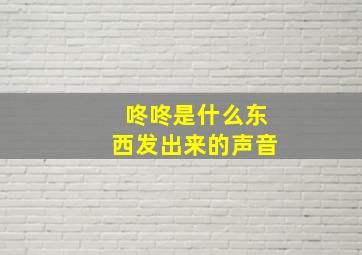 咚咚是什么东西发出来的声音